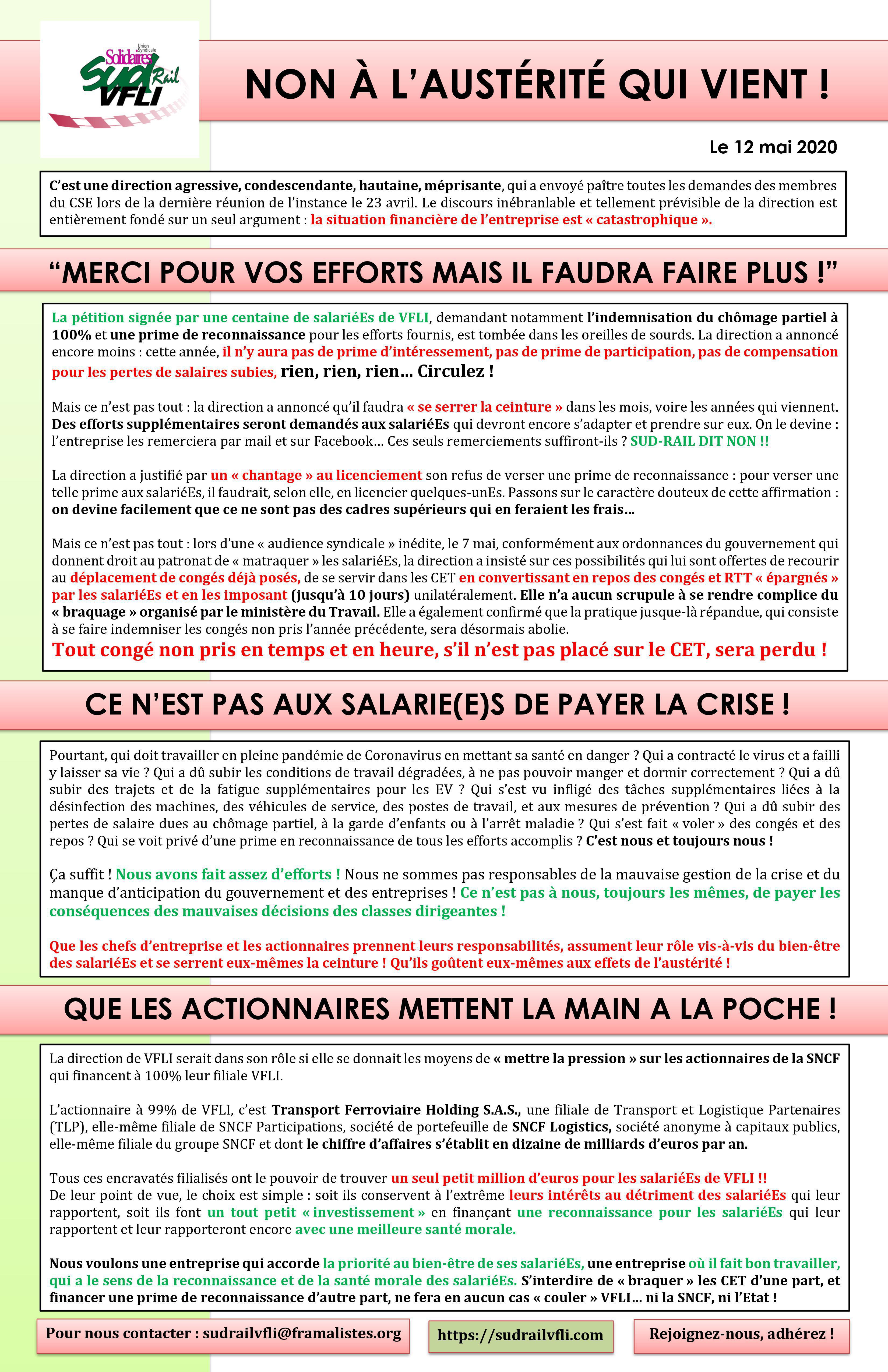 Union Syndicale
Solidaires
Sud Rail
VFLI

NON À L'AUSTÉRITÉ QUI VIENT !

Le 12 mai 2020

C'est une direction agressive, condescendante, hautaine, méprisante, qui a envoyé paître toutes les demandes des membres du CSE lors de la dernière réunion de l'instance le 23 avril. Le discours inébranlable et tellement prévisible de la direction est entièrement fondé sur un seul argument : la situation financière de l'entreprise est « catastrophique ».

"MERCI POUR VOS EFFORTS MAIS IL FAUDRA FAIRE PLUS !"

La pétition signée par une centaine de salariéEs de VFLI, demandant notamment l'indemnisation du chômage partiel à 100% et une prime de reconnaissance pour les efforts fournis, est tombée dans les oreilles de sourds. La direction a annoncé encore moins : cette année, il n'y aura pas de prime d'intéressement, pas de prime de participation, pas de compensation pour les pertes de salaires subies, rien, rien, rien… Circulez !

Mais ce n'est pas tout : la direction a annoncé qu'il faudra « se serrer la ceinture » dans les mois, voire les années qui viennent. Des efforts supplémentaires seront demandés aux salariéEs qui devront encore s'adapter et prendre sur eux. On le devine : l'entreprise les remerciera par mail et sur Facebook… Ces seuls remerciements suffiront-ils ? SUD-RAIL DIT NON !!

La direction a justifié par un « chantage » au licenciement son refus de verser une prime de reconnaissance : pour verser une telle prime aux salariéEs, il faudrait, selon elle, en licencier quelques-unEs. Passons sur le caractère douteux de cette affirmation : on devine facilement que ce ne sont pas des cadres supérieurs qui en feraient les frais…

Mais ce n'est pas tout : lors d'une « audience syndicale » inédite, le 7 mai, conformément aux ordonnances du gouvernement qui donnent droit au patronat de « matraquer » les salariéEs, la direction a insisté sur ces possibilités qui lui sont offertes de recourir au déplacement de congés déjà posés, de se servir dans les CET en convertissant en repos des congés et RTT « épargnés » par les salariéEs et en les imposant (jusqu'à 10 jours) unilatéralement. Elle n'a aucun scrupule à se rendre complice du « braquage » organisé par le ministère du Travail. Elle a également confirmé que la pratique jusque-là répandue, qui consiste à se faire indemniser les congés non pris l'année précédente, sera désormais abolie.
Tout congé non pris en temps et en heure, s'il n'est pas placé sur le CET, sera perdu !

CE N'EST PAS AUX SALARIE(E)S DE PAYER LA CRISE !

Pourtant, qui doit travailler en pleine pandémie de Coronavirus en mettant sa santé en danger ? Qui a contracté le virus et a failli y laisser sa vie ? Qui a dû subir les conditions de travail dégradées, à ne pas pouvoir manger et dormir correctement ? Qui a dû subir des trajets et de la fatigue supplémentaires pour les EV ? Qui s'est vu infligé des tâches supplémentaires liées à la désinfection des machines, des véhicules de service, des postes de travail, et aux mesures de prévention ? Qui a dû subir des pertes de salaire dues au chômage partiel, à la garde d'enfants ou à l'arrêt maladie ? Qui s'est fait « voler » des congés et des repos ? Qui se voit privé d'une prime en reconnaissance de tous les efforts accomplis ? C'est nous et toujours nous !

Ça suffit ! Nous avons fait assez d'efforts ! Nous ne sommes pas responsables de la mauvaise gestion de la crise et du manque d'anticipation du gouvernement et des entreprises ! Ce n'est pas à nous, toujours les mêmes, de payer les conséquences des mauvaises décisions des classes dirigeantes !

Que les chefs d'entreprise et les actionnaires prennent leurs responsabilités, assument leur rôle vis-à-vis du bien-être des salariéEs et se serrent eux-mêmes la ceinture ! Qu'ils goûtent eux-mêmes aux effets de l'austérité !

QUE LES ACTIONNAIRES METTENT LA MAIN A LA POCHE !

La direction de VFLI serait dans son rôle si elle se donnait les moyens de « mettre la pression » sur les actionnaires de la SNCF qui financent à 100% leur filiale VFLI.

L'actionnaire à 99% de VFLI, c'est Transport Ferroviaire Holding S.A.S., une filiale de Transport et Logistique Partenaires (TLP), elle-même filiale de SNCF Participations, société de portefeuille de SNCF Logistics, société anonyme à capitaux publics, elle-même filiale du groupe SNCF et dont le chiffre d'affaires s'établit en dizaine de milliards d'euros par an.

Tous ces encravatés filialisés ont le pouvoir de trouver un seul petit million d'euros pour les salariéEs de VFLI !!
De leur point de vue, le choix est simple : soit ils conservent à l'extrême leurs intérêts au détriment des salariéEs qui leur rapportent, soit ils font un tout petit « investissement » en finançant une reconnaissance pour les salariéEs qui leur rapportent et leur rapporteront encore avec une meilleure santé morale.

Nous voulons une entreprise qui accorde la priorité au bien-être de ses salariéEs, une entreprise où il fait bon travailler, qui a le sens de la reconnaissance et de la santé morale des salariéEs. S'interdire de « braquer » les CET d'une part, et financer une prime de reconnaissance d'autre part, ne fera en aucun cas « couler » VFLI… ni la SNCF, ni l'Etat !

Pour nous contacter : sudrailvfli@framalistes.org

https://sudrailvfli.com

Rejoignez-nous, adhérez !